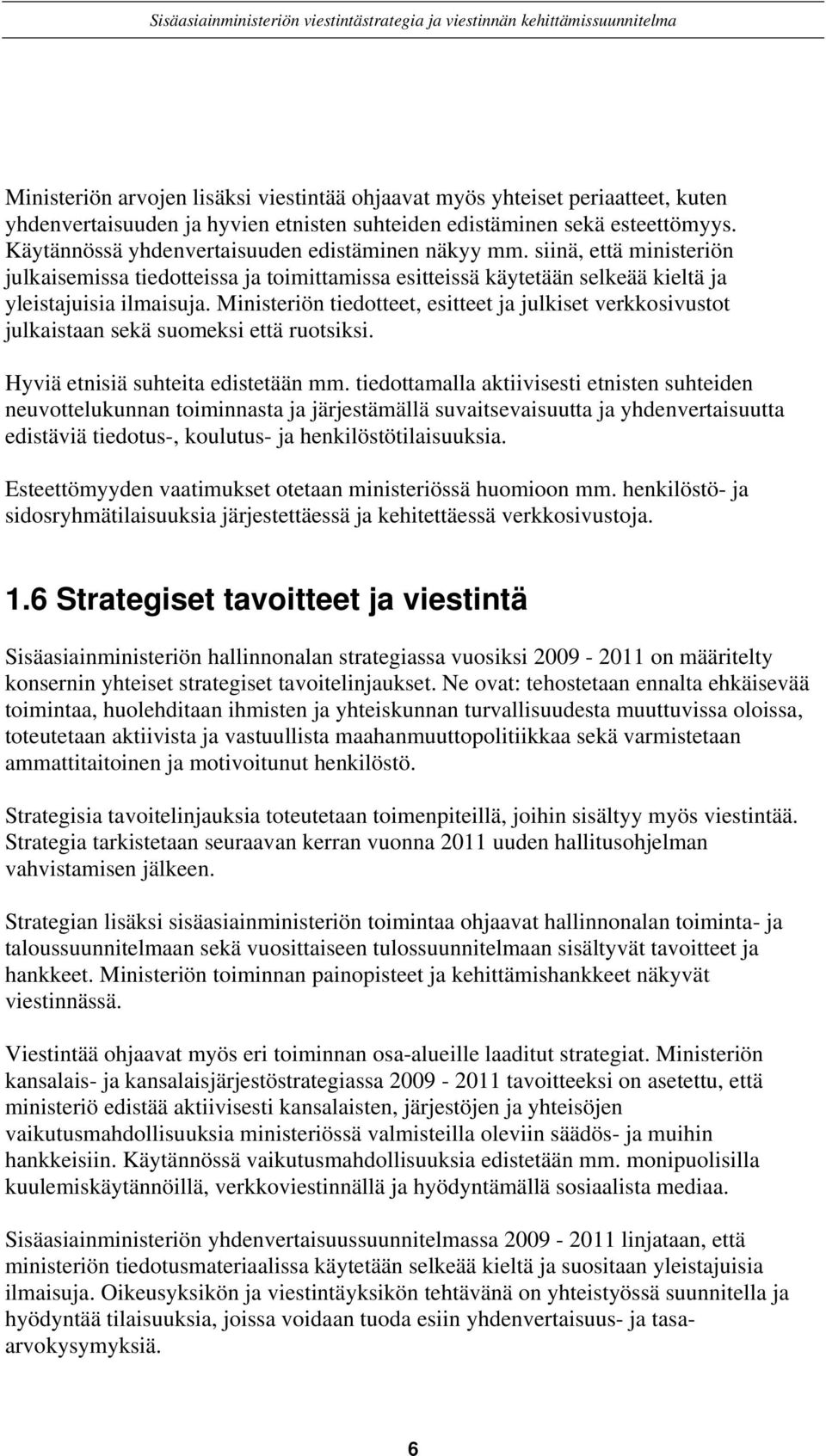 Sisäasiainministeriön viestintästrategia ja viestinnän kehittämissuunnitelma

Ministeriön arvojen lisäksi viestintää ohjaavat myös yhteiset periaatteet, kuten yhdenvertaisuuden ja hyvien etnisten suhteiden edistäminen sekä esteettömyys. Käytännössä yhdenvertaisuuden edistäminen näkyy mm. siinä, että ministeriön julkaisemissa tiedotteissa ja toimittamissa esitteissä käytetään selkeää kieltä ja yleistajuisia ilmaisuja. Ministeriön tiedotteet, esitteet ja julkiset verkkosivustot julkaistaan sekä suomeksi että ruotsiksi.

Hyviä etnisiä suhteita edistetään mm. tiedottamalla aktiivisesti etnisten suhteiden neuvottelukunnan toiminnasta ja järjestämällä suvaitsevaisuutta ja yhdenvertaisuutta edistäviä tiedotus-, koulutus- ja henkilöstötilaisuuksia.

Esteettömyyden vaatimukset otetaan ministeriössä huomioon mm. henkilöstö- ja sidosryhmätilaisuuksia järjestettäessä ja kehitettäessä verkkosivustoja.

1.6 Strategiset tavoitteet ja viestintä

Sisäasiainministeriön hallinnonalan strategiassa vuosiksi 2009 - 2011 on määritelty konsernin yhteiset strategiset tavoitelinjaukset. Ne ovat: tehostetaan ennalta ehkäisevää toimintaa, huolehditaan ihmisten ja yhteiskunnan turvallisuudesta muuttuvissa oloissa, toteutetaan aktiivista ja vastuullista maahanmuuttopolitiikkaa sekä varmistetaan ammattitaitoinen ja motivoitunut henkilöstö.

Strategisia tavoitelinjauksia toteutetaan toimenpiteillä, joihin sisältyy myös viestintää. Strategia tarkistetaan seuraavan kerran vuonna 2011 uuden hallitusohjelman vahvistamisen jälkeen.

Strategian lisäksi sisäasiainministeriön toimintaa ohjaavat hallinnonalan toiminta- ja taloussuunnitelmaan sekä vuosittaiseen tulossuunnitelmaan sisältyvät tavoitteet ja hankkeet. Ministeriön toiminnan painopisteet ja kehittämishankkeet näkyvät viestinnässä.

Viestintää ohjaavat myös eri toiminnan osa-alueille laaditut strategiat. Ministeriön kansalais- ja kansalaisjärjestöstrategiassa 2009 - 2011 tavoitteeksi on asetettu, että ministeriö edistää aktiivisesti kansalaisten, järjestöjen ja yhteisöjen vaikutusmahdollisuuksia ministeriössä valmisteilla oleviin säädös- ja muihin hankkeisiin. Käytännössä vaikutusmahdollisuuksia edistetään mm. monipuolisilla kuulemiskäytännöillä, verkkoviestinnällä ja hyödyntämällä sosiaalista mediaa.

Sisäasiainministeriön yhdenvertaisuussuunnitelmassa 2009 - 2011 linjataan, että ministeriön tiedotusmateriaalissa käytetään selkeää kieltä ja suositaan yleistajuisia ilmaisuja. Oikeusyksikön ja viestintäyksikön tehtävänä on yhteistyössä suunnitella ja hyödyntää tilaisuuksia, joissa voidaan tuoda esiin yhdenvertaisuus- ja tasa-arvokysymyksiä.

6